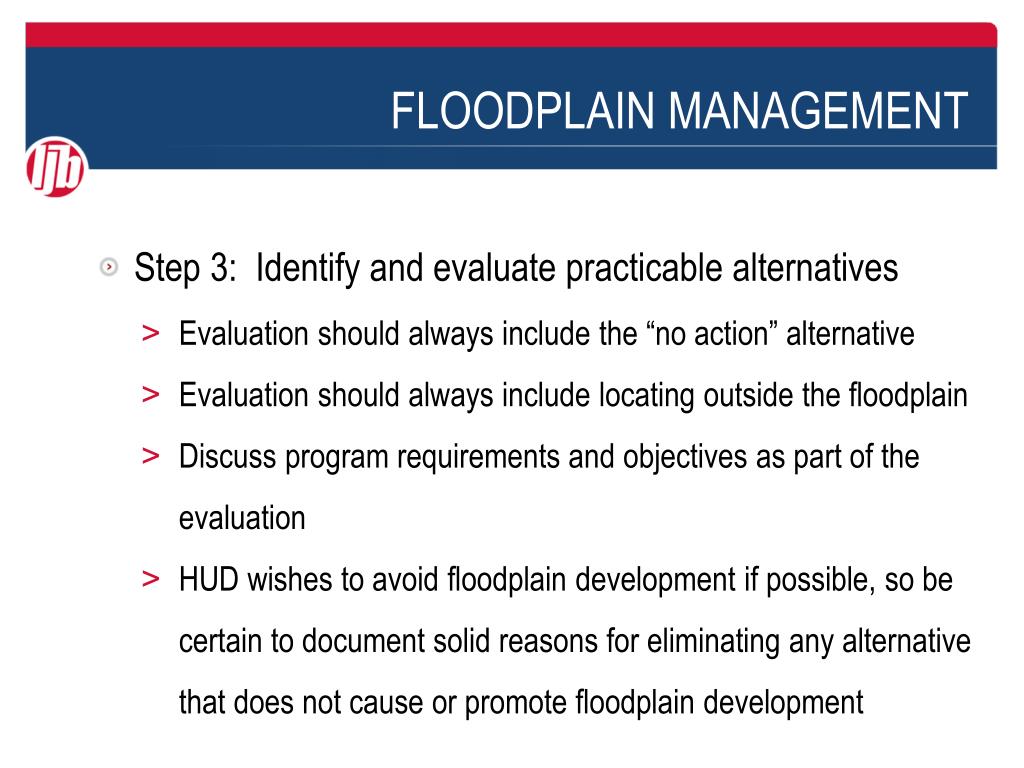 FLOODPLAIN MANAGEMENT

ljb

Step 3: Identify and evaluate practicable alternatives

> Evaluation should always include the “no action” alternative

> Evaluation should always include locating outside the floodplain

> Discuss program requirements and objectives as part of the evaluation

> HUD wishes to avoid floodplain development if possible, so be certain to document solid reasons for eliminating any alternative that does not cause or promote floodplain development